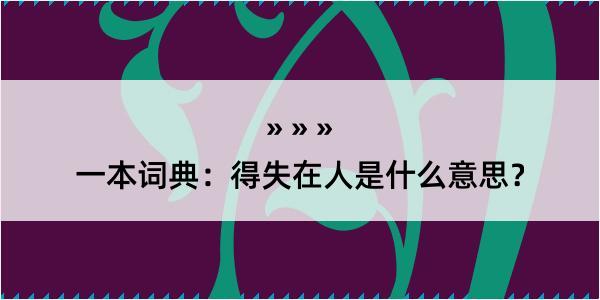 » » »

一本词典：得失在人是什么意思？